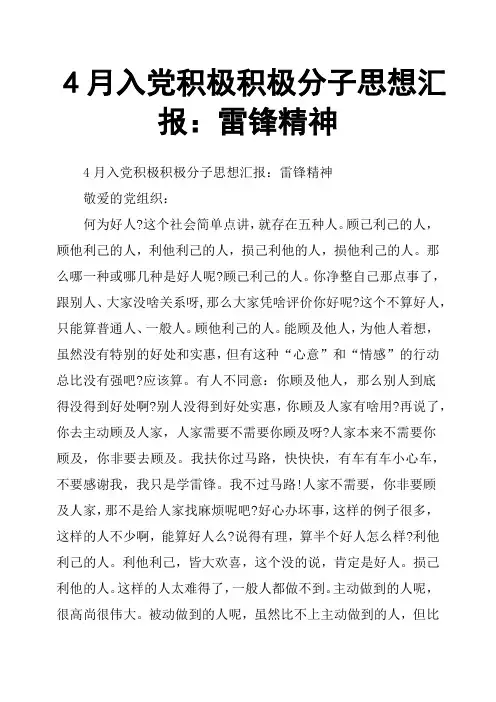 4 月入党积极积极分子思想汇报：雷锋精神

4 月入党积极积极分子思想汇报：雷锋精神

敬爱的党组织：

何为好人?这个社会简单点讲，就存在五种人。顾己利己的人，顾他利己的人，利他利己的人，损己利他的人，损他利己的人。那么哪一种或哪几种是好人呢?顾己利己的人。你净整自己那点事了，跟别人、大家没啥关系呀，那么大家凭啥评价你好呢?这个不算好人，只能算普通人、一般人。顾他利己的人。能顾及他人，为他人着想，虽然没有特别的好处和实惠，但有这种“心意”和“情感”的行动总比没有强吧?应该算。有人不同意：你顾及他人，那么别人到底得没得到好处啊?别人没得到好处实惠，你顾及人家有啥用?再说了，你去主动顾及人家，人家需要不需要你顾及呀?人家本来不需要你顾及，你非要去顾及。我扶你过马路，快快快，有车有车小心车，不要感谢我，我只是学雷锋。我不过马路!人家不需要，你非要顾及人家，那不是给人家找麻烦呢吧?好心办坏事，这样的例子很多，这样的人不少啊，能算好人么?说得有理，算半个好人怎么样?利他利己的人。利他利己，皆大欢喜，这个没的说，肯定是好人。损己利他的人。这样的人太难得了，一般人都做不到。主动做到的人呢，很高尚很伟大。被动做到的人呢，虽然比不上主动做到的人，但比